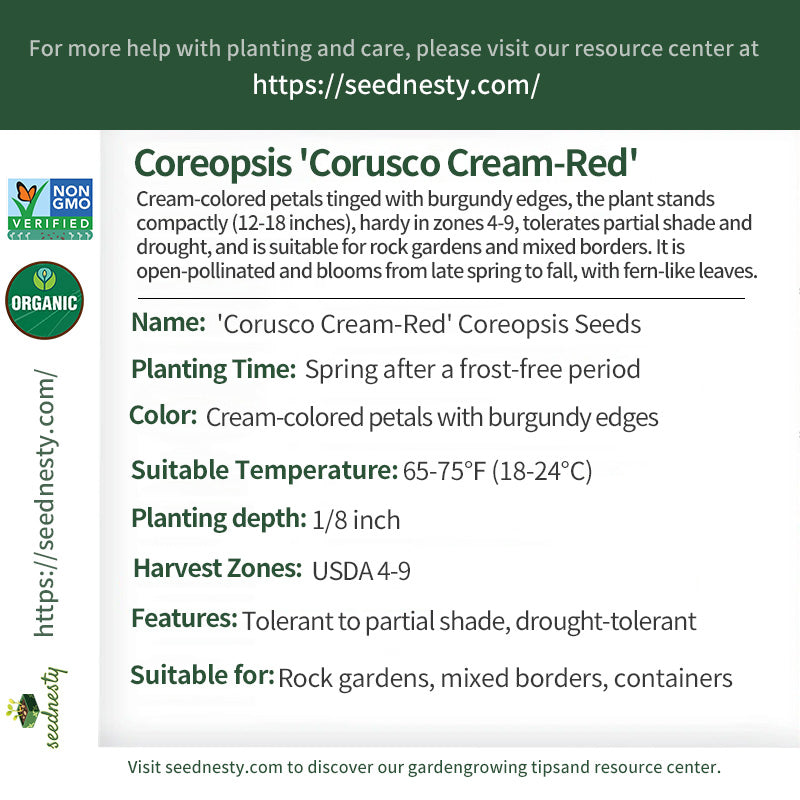 For more help with planting and care, please visit our resource center at
https://seednesty.com/

NON GMO VERIFIED

ORGANIC

https://seednesty.com/

seednesty

Coreopsis 'Corusco Cream-Red'

Cream-colored petals tinged with burgundy edges, the plant stands compactly (12-18 inches), hardy in zones 4-9, tolerates partial shade and drought, and is suitable for rock gardens and mixed borders. It is open-pollinated and blooms from late spring to fall, with fern-like leaves.

Name: 'Corusco Cream-Red' Coreopsis Seeds

Planting Time: Spring after a frost-free period

Color: Cream-colored petals with burgundy edges

Suitable Temperature: 65-75°F (18-24°C)

Planting depth: 1/8 inch

Harvest Zones: USDA 4-9

Features: Tolerant to partial shade, drought-tolerant

Suitable for: Rock gardens, mixed borders, containers

Visit seednesty.com to discover our gardengrowing tipsand resource center.